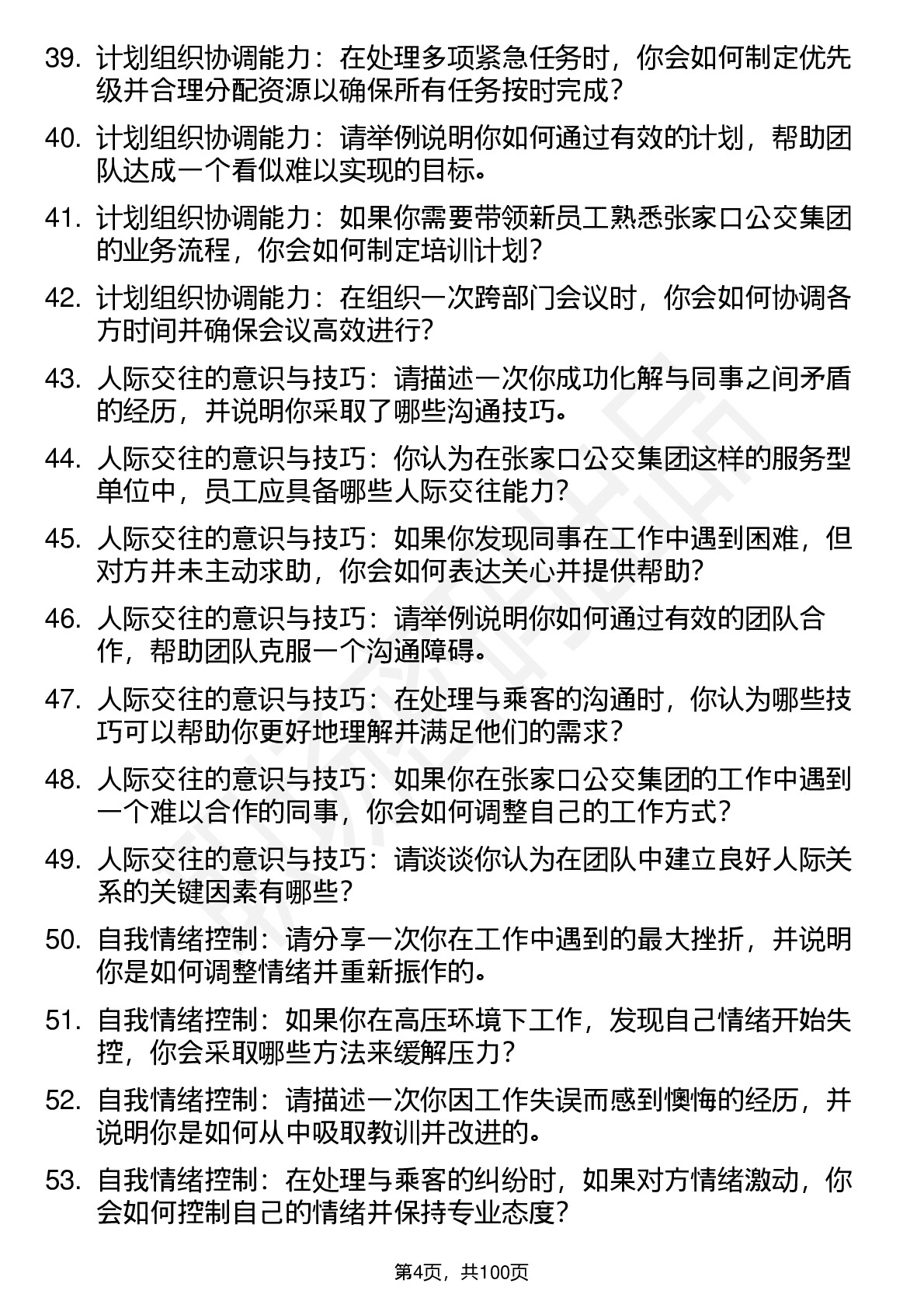 39. 计划组织协调能力：在处理多项紧急任务时，你会如何制定优先级并合理分配资源以确保所有任务按时完成？

40. 计划组织协调能力：请举例说明你如何通过有效的计划，帮助团队达成一个看似难以实现的目标。

41. 计划组织协调能力：如果你需要带领新员工熟悉张家口公交集团的业务流程，你会如何制定培训计划？

42. 计划组织协调能力：在组织一次跨部门会议时，你会如何协调各方时间并确保会议高效进行？

43. 人际交往的意识与技巧：请描述一次你成功化解与同事之间矛盾的经历，并说明你采取了哪些沟通技巧。

44. 人际交往的意识与技巧：你认为在张家口公交集团这样的服务型单位中，员工应具备哪些人际交往能力？

45. 人际交往的意识与技巧：如果你发现同事在工作中遇到困难，但对方并未主动求助，你会如何表达关心并提供帮助？

46. 人际交往的意识与技巧：请举例说明你如何通过有效的团队合作，帮助团队克服一个沟通障碍。

47. 人际交往的意识与技巧：在处理与乘客的沟通时，你认为哪些技巧可以帮助你更好地理解并满足他们的需求？

48. 人际交往的意识与技巧：如果你在张家口公交集团的工作中遇到一个难以合作的同事，你会如何调整自己的工作方式？

49. 人际交往的意识与技巧：请谈谈你认为在团队中建立良好人际关系的关键因素有哪些？

50. 自我情绪控制：请分享一次你在工作中遇到的最大挫折，并说明你是如何调整情绪并重新振作的。

51. 自我情绪控制：如果你在高压环境下工作，发现自己情绪开始失控，你会采取哪些方法来缓解压力？

52. 自我情绪控制：请描述一次你因工作失误而感到懊悔的经历，并说明你是如何从中吸取教训并改进的。

53. 自我情绪控制：在处理与乘客的纠纷时，如果对方情绪激动，你会如何控制自己的情绪并保持专业态度？

第4页，共100页